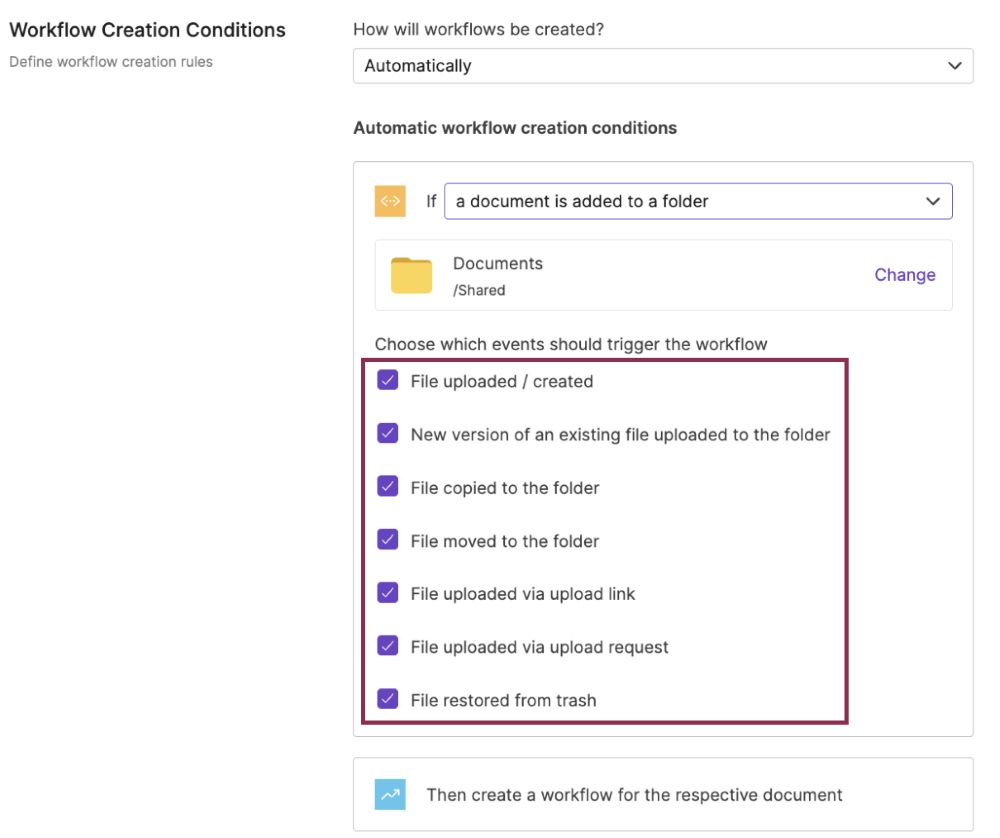 Workflow Creation Conditions
Define workflow creation rules

How will workflows be created?
Automatically

Automatic workflow creation conditions

If a document is added to a folder

Documents
/Shared
Change

Choose which events should trigger the workflow
File uploaded / created
New version of an existing file uploaded to the folder
File copied to the folder
File moved to the folder
File uploaded via upload link
File uploaded via upload request
File restored from trash

Then create a workflow for the respective document